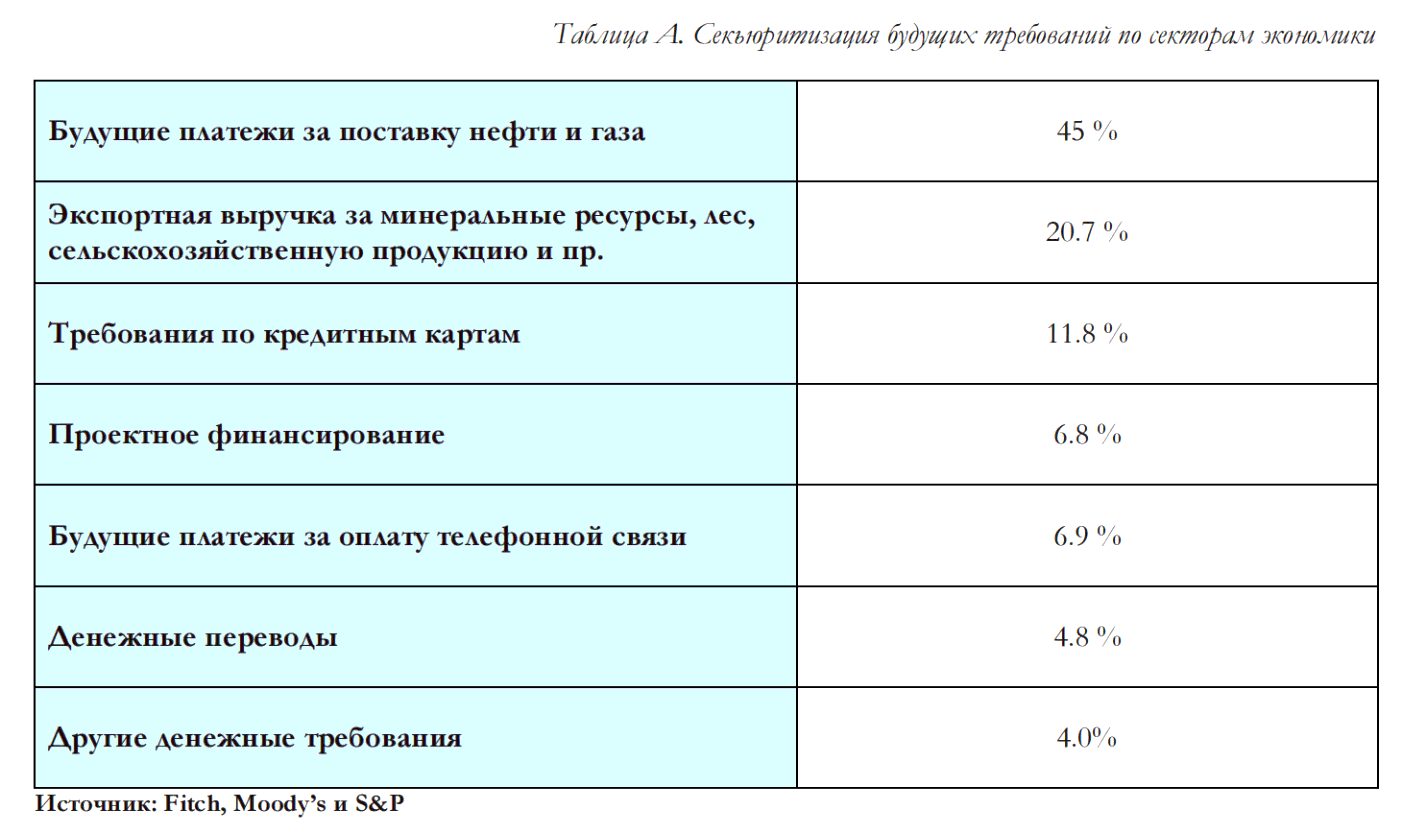 Таблица А. Секьюритизация будущих требований по секторам экономики

| | |
|---|---|
| Будущие платежи за поставку нефти и газа | 45 % |
| Экспортная выручка за минеральные ресурсы, лес, сельскохозяйственную продукцию и пр. | 20.7 % |
| Требования по кредитным картам | 11.8 % |
| Проектное финансирование | 6.8 % |
| Будущие платежи за оплату телефонной связи | 6.9 % |
| Денежные переводы | 4.8 % |
| Другие денежные требования | 4.0% |

Источник: Fitch, Moody's и S&P